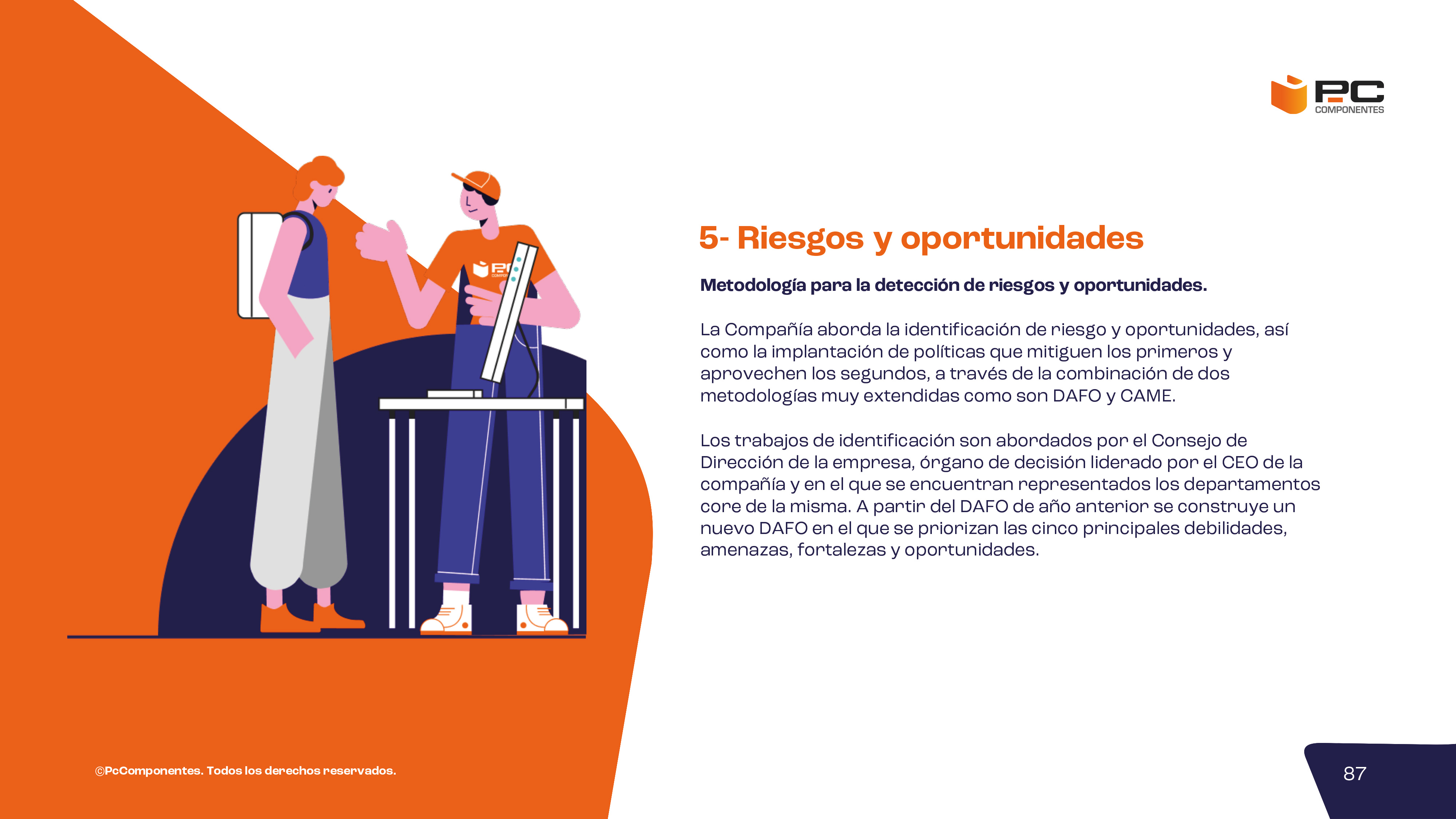 PC
COMPONENTES

5- Riesgos y oportunidades

Metodología para la detección de riesgos y oportunidades.

La Compañía aborda la identificación de riesgo y oportunidades, así como la implantación de políticas que mitiguen los primeros y aprovechen los segundos, a través de la combinación de dos metodologías muy extendidas como son DAFO y CAME.

Los trabajos de identificación son abordados por el Consejo de Dirección de la empresa, órgano de decisión liderado por el CEO de la compañía y en el que se encuentran representados los departamentos core de la misma. A partir del DAFO de año anterior se construye un nuevo DAFO en el que se priorizan las cinco principales debilidades, amenazas, fortalezas y oportunidades.

©PcComponentes. Todos los derechos reservados.

87